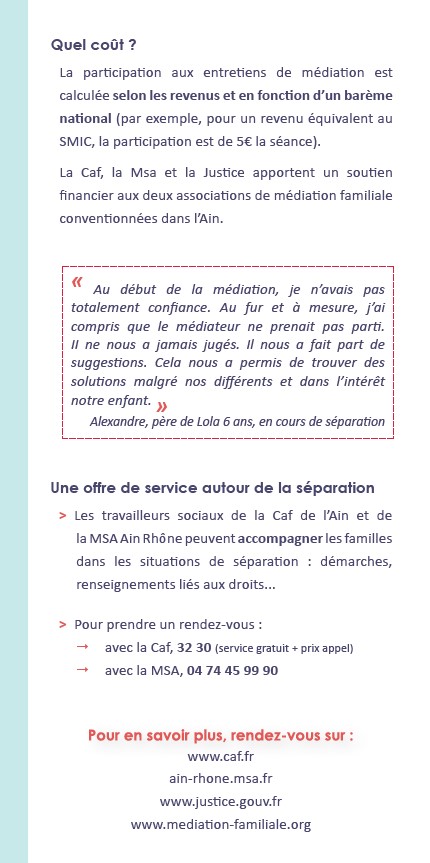 Quel coût ?

La participation aux entretiens de médiation est calculée selon les revenus et en fonction d'un barème national (par exemple, pour un revenu équivalent au SMIC, la participation est de 5€ la séance).

La Caf, la Msa et la Justice apportent un soutien financier aux deux associations de médiation familiale conventionnées dans l'Ain.

« Au début de la médiation, je n'avais pas totalement confiance. Au fur et à mesure, j'ai compris que le médiateur ne prenait pas parti. Il ne nous a jamais jugés. Il nous a fait part de suggestions. Cela nous a permis de trouver des solutions malgré nos différents et dans l'intérêt notre enfant. »

Alexandre, père de Lola 6 ans, en cours de séparation

Une offre de service autour de la séparation

> Les travailleurs sociaux de la Caf de l'Ain et de la MSA Ain Rhône peuvent accompagner les familles dans les situations de séparation : démarches, renseignements liés aux droits...

> Pour prendre un rendez-vous :
→ avec la Caf, 32 30 (service gratuit + prix appel)
→ avec la MSA, 04 74 45 99 90

Pour en savoir plus, rendez-vous sur :
www.caf.fr
ain-rhone.msa.fr
www.justice.gouv.fr
www.mediation-familiale.org